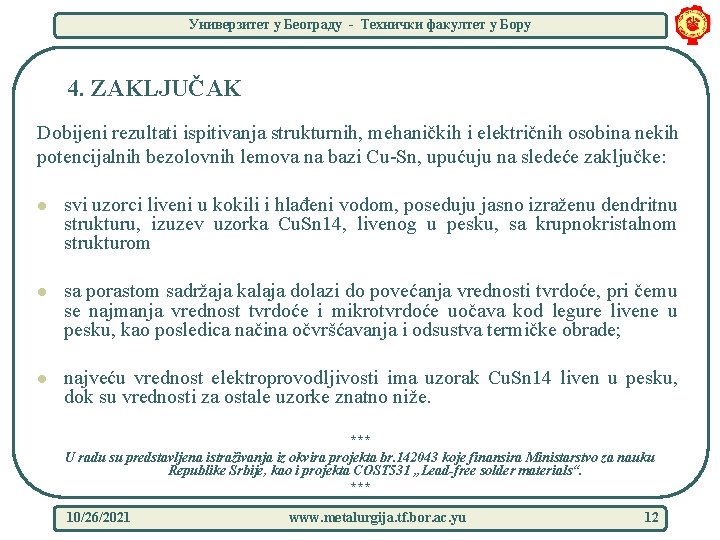 Универзитет у Београду - Технички факултет у Бору

4. ZAKLJUČAK

Dobijeni rezultati ispitivanja strukturnih, mehaničkih i električnih osobina nekih potencijalnih bezolovnih lemova na bazi Cu-Sn, upućuju na sledeće zaključke:

svi uzorci liveni u kokili i hlađeni vodom, poseduju jasno izraženu dendritnu strukturu, izuzev uzorka CuSn14, livenog u pesku, sa krupnokristalnom strukturom

sa porastom sadržaja kalaja dolazi do povećanja vrednosti tvrdoće, pri čemu se najmanja vrednost tvrdoće i mikrotvrdoće uočava kod legure livene u pesku, kao posledica načina očvršćavanja i odsustva termičke obrade;

najveću vrednost elektroprovodljivosti ima uzorak CuSn14 liven u pesku, dok su vrednosti za ostale uzorke znatno niže.

***
U radu su predstavljena istraživanja iz okvira projekta br.142043 koje finansira Ministarstvo za nauku Republike Srbije, kao i projekta COST531 „Lead-free solder materials“.
***

10/26/2021 www.metalurgija.tf.bor.ac.yu 12